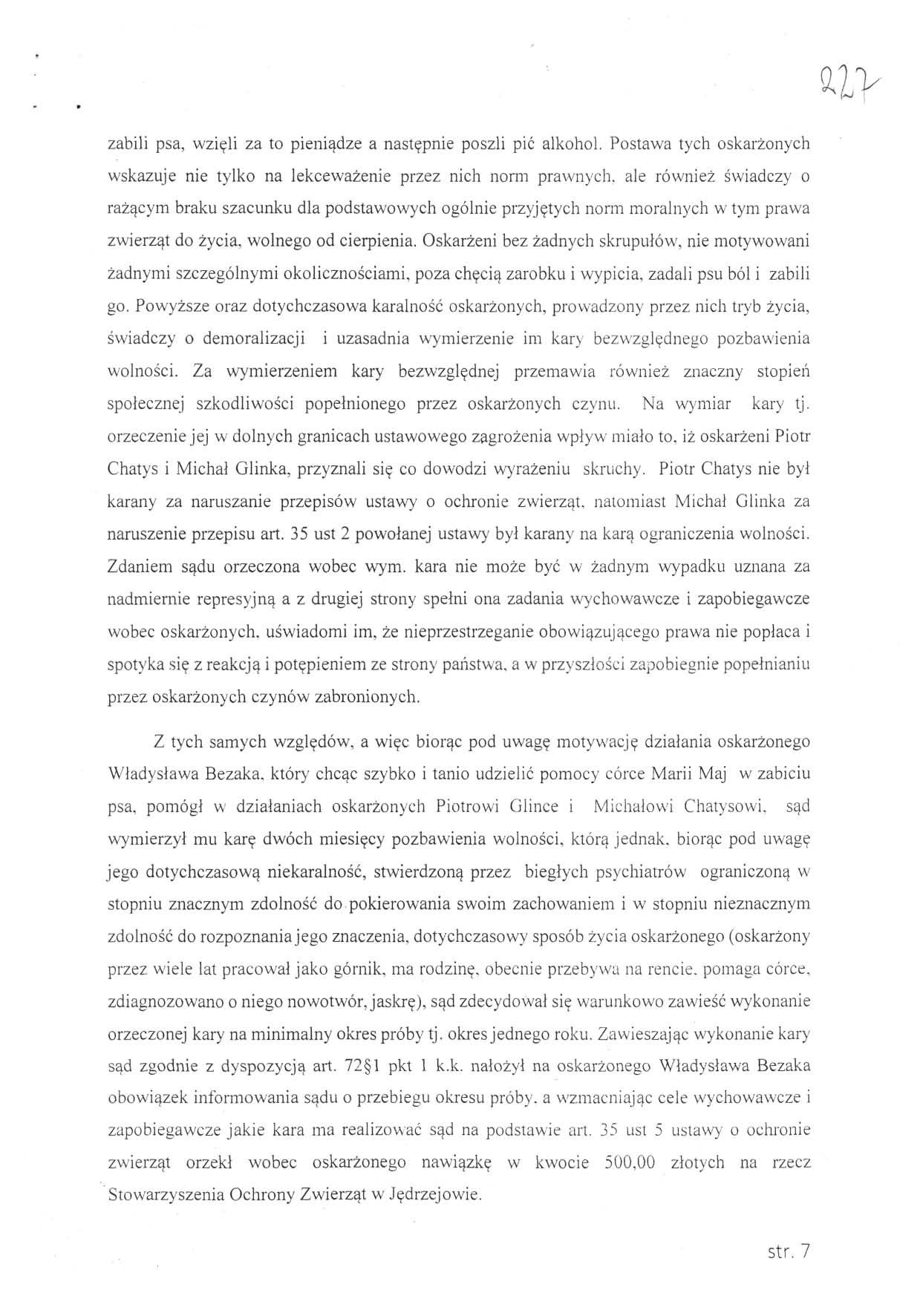 227

zabili psa, wzięli za to pieniądze a następnie poszli pić alkohol. Postawa tych oskarżonych wskazuje nie tylko na lekceważenie przez nich norm prawnych, ale również świadczy o rażącym braku szacunku dla podstawowych ogólnie przyjętych norm moralnych w tym prawa zwierząt do życia, wolnego od cierpienia. Oskarżeni bez żadnych skrupułów, nie motywowani żadnymi szczególnymi okolicznościami, poza chęcią zarobku i wypicia, zadali psu ból i zabili go. Powyższe oraz dotychczasowa karalność oskarżonych, prowadzony przez nich tryb życia, świadczy o demoralizacji i uzasadnia wymierzenie im kary bezwzględnego pozbawienia wolności. Za wymierzeniem kary bezwzględnej przemawia również znaczny stopień społecznej szkodliwości popełnionego przez oskarżonych czynu. Na wymiar kary tj. orzeczenie jej w dolnych granicach ustawowego zagrożenia wpływ miało to, iż oskarżeni Piotr Chatys i Michał Glinka, przyznali się co dowodzi wyrażeniu skruchy. Piotr Chatys nie był karany za naruszanie przepisów ustawy o ochronie zwierząt, natomiast Michał Glinka za naruszenie przepisu art. 35 ust 2 powołanej ustawy był karany na karą ograniczenia wolności. Zdaniem sądu orzeczona wobec wym. kara nie może być w żadnym wypadku uznana za nadmiernie represyjną a z drugiej strony spełni ona zadania wychowawcze i zapobiegawcze wobec oskarżonych, uświadomi im, że nieprzestrzeganie obowiązującego prawa nie popłaca i spotyka się z reakcją i potępieniem ze strony państwa, a w przyszłości zapobiegnie popełnianiu przez oskarżonych czynów zabronionych.

Z tych samych względów, a więc biorąc pod uwagę motywację działania oskarżonego Władysława Bezaka, który chcąc szybko i tanio udzielić pomocy córce Marii Maj w zabiciu psa, pomógł w działaniach oskarżonych Piotrowi Glince i Michałowi Chatysowi, sąd wymierzył mu karę dwóch miesięcy pozbawienia wolności, którą jednak, biorąc pod uwagę jego dotychczasową niekaralność, stwierdzoną przez biegłych psychiatrów ograniczoną w stopniu znacznym zdolność do pokierowania swoim zachowaniem i w stopniu nieznacznym zdolność do rozpoznania jego znaczenia, dotychczasowy sposób życia oskarżonego (oskarżony przez wiele lat pracował jako górnik, ma rodzinę, obecnie przebywa na rencie, pomaga córce, zdiagnozowano o niego nowotwór, jaskrę), sąd zdecydował się warunkowo zawieść wykonanie orzeczonej kary na minimalny okres próby tj. okres jednego roku. Zawieszając wykonanie kary sąd zgodnie z dyspozycją art. 72§1 pkt 1 k.k. nałożył na oskarżonego Władysława Bezaka obowiązek informowania sądu o przebiegu okresu próby, a wzmacniając cele wychowawcze i zapobiegawcze jakie kara ma realizować sąd na podstawie art. 35 ust 5 ustawy o ochronie zwierząt orzekł wobec oskarżonego nawiązkę w kwocie 500,00 złotych na rzecz Stowarzyszenia Ochrony Zwierząt w Jędrzejowie.

str. 7